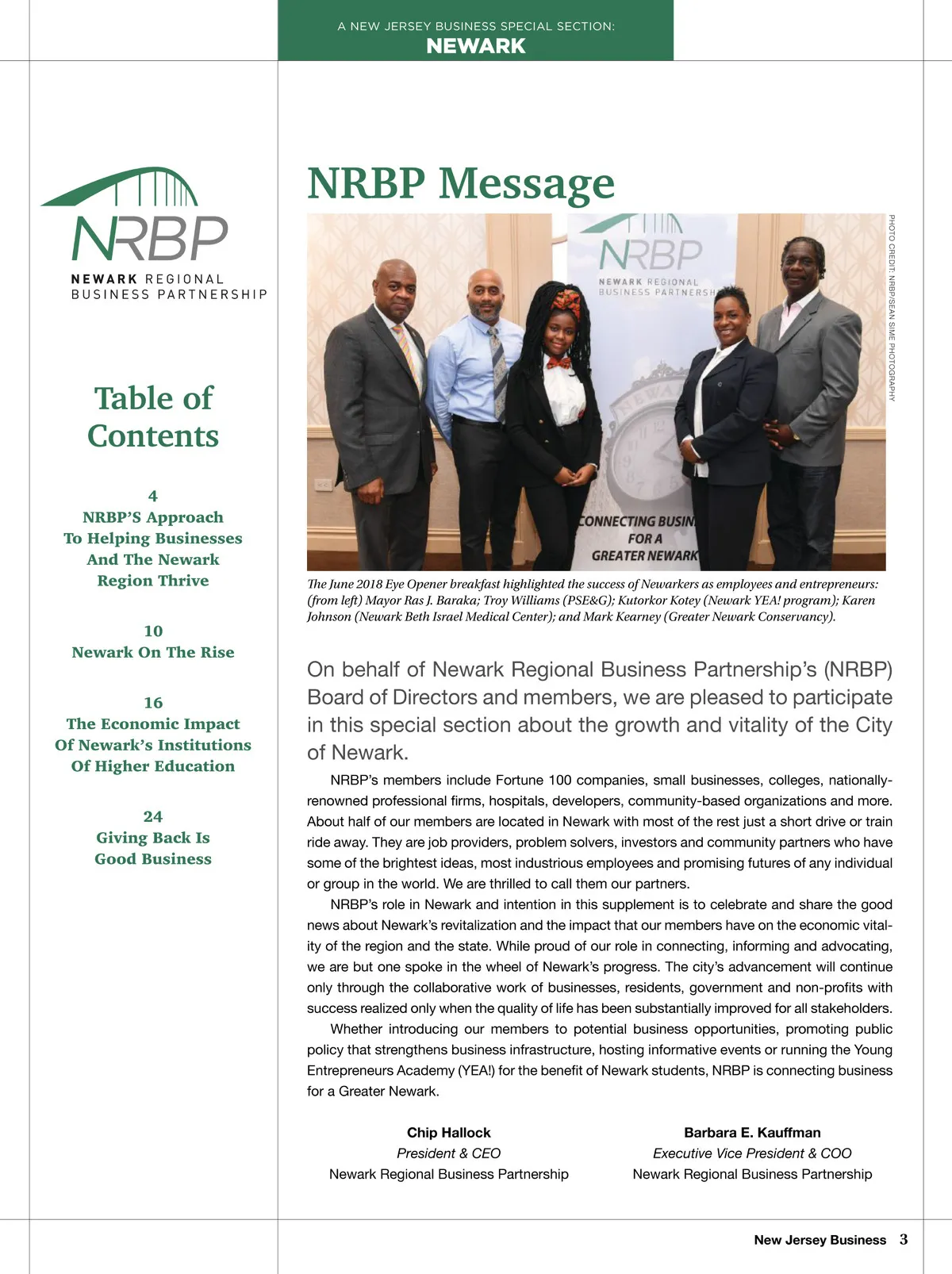 A NEW JERSEY BUSINESS SPECIAL SECTION:
NEWARK

NRBP
NEWARK REGIONAL
BUSINESS PARTNERSHIP

Table of Contents

4
NRBP'S Approach To Helping Businesses And The Newark Region Thrive

10
Newark On The Rise

16
The Economic Impact Of Newark's Institutions Of Higher Education

24
Giving Back Is Good Business

NRBP Message

NRBP
NEWARK REGIONAL
BUSINESS PARTNERSH

CONNECTING BUSIN
FOR A
GREATER NEWARK

PHOTO CREDIT: NRBP/SEAN SIME PHOTOGRAPHY

The June 2018 Eye Opener breakfast highlighted the success of Newarkers as employees and entrepreneurs: (from left) Mayor Ras J. Baraka; Troy Williams (PSE&G); Kutorkor Kotey (Newark YEA! program); Karen Johnson (Newark Beth Israel Medical Center); and Mark Kearney (Greater Newark Conservancy).

On behalf of Newark Regional Business Partnership's (NRBP) Board of Directors and members, we are pleased to participate in this special section about the growth and vitality of the City of Newark.

NRBP's members include Fortune 100 companies, small businesses, colleges, nationally-renowned professional firms, hospitals, developers, community-based organizations and more. About half of our members are located in Newark with most of the rest just a short drive or train ride away. They are job providers, problem solvers, investors and community partners who have some of the brightest ideas, most industrious employees and promising futures of any individual or group in the world. We are thrilled to call them our partners.

NRBP's role in Newark and intention in this supplement is to celebrate and share the good news about Newark's revitalization and the impact that our members have on the economic vitality of the region and the state. While proud of our role in connecting, informing and advocating, we are but one spoke in the wheel of Newark's progress. The city's advancement will continue only through the collaborative work of businesses, residents, government and non-profits with success realized only when the quality of life has been substantially improved for all stakeholders.

Whether introducing our members to potential business opportunities, promoting public policy that strengthens business infrastructure, hosting informative events or running the Young Entrepreneurs Academy (YEA!) for the benefit of Newark students, NRBP is connecting business for a Greater Newark.

Chip Hallock
President & CEO
Newark Regional Business Partnership

Barbara E. Kauffman
Executive Vice President & COO
Newark Regional Business Partnership

New Jersey Business 3